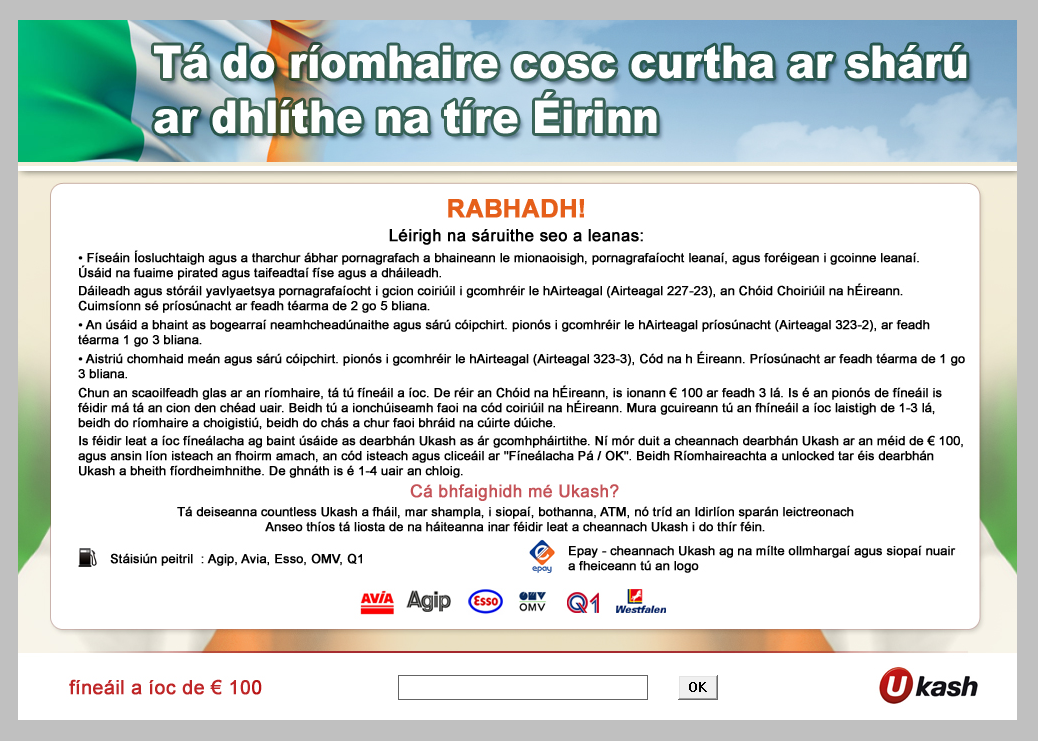 Tá do ríomhaire cosc curtha ar shárú ar dhlíthe na tíre Éirinn

RABHADH!

Léirigh na sáruithe seo a leanas:

• Físeáin Íosluchtaigh agus a tharchur ábhar pornagrafach a bhaineann le mionaoisigh, pornagrafaíocht leanaí, agus foréigean i gcoinne leanaí. Úsáid na fuaime pirated agus taifeadtaí físe agus a dháileadh.

Dáileadh agus stóráil yavlyaetsya pornagrafaíocht i gcion coiriúil i gcomhréir le hAirteagal (Airteagal 227-23), an Chóid Choiriúil na hÉireann. Cuimsíonn sé príosúnacht ar feadh téarma de 2 go 5 bliana.

• An úsáid a bhaint as bogearraí neamhcheadúnaithe agus sárú cóipchirt. pionós i gcomhréir le hAirteagal príosúnacht (Airteagal 323-2), ar feadh téarma 1 go 3 bliana.

• Aistriú chomhaid meán agus sárú cóipchirt. pionós i gcomhréir le hAirteagal (Airteagal 323-3), Cód na h Éireann. Príosúnacht ar feadh téarma de 1 go 3 bliana.

Chun an scaoilfeadh glas ar an ríomhaire, tá tú fíneáil a íoc. De réir an Chóid na hÉireann, is ionann € 100 ar feadh 3 lá. Is é an pionós de fíneáil is féidir má tá an cion den chéad uair. Beidh tú a ionchúiseamh faoi na cód coiriúil na hÉireann. Mura gcuireann tú an fhíneáil a íoc laistigh de 1-3 lá, beidh do ríomhaire a choigistiú, beidh do chás a chur faoi bhráid na cúirte dúiche.

Is féidir leat a íoc fíneálacha ag baint úsáide as dearbhán Ukash as ár gcomhpháirtithe. Ní mór duit a cheannach dearbhán Ukash ar an méid de € 100, agus ansin líon isteach an fhoirm amach, an cód isteach agus cliceáil ar "Fíneálacha Pá / OK". Beidh Ríomhaireachta a unlocked tar éis dearbhán Ukash a bheith fíordheimhnithe. De ghnáth is é 1-4 uair an chloig.

Cá bhfaighidh mé Ukash?

Tá deiseanna countless Ukash a fháil, mar shampla, i siopaí, bothanna, ATM, nó tríd an Idirlíon sparán leictreonach
Anseo thíos tá liosta de na háiteanna inar féidir leat a cheannach Ukash i do thír féin.

Stáisiún peitril : Agip, Avia, Esso, OMV, Q1

epay

Epay - cheannach Ukash ag na mílte ollmhargaí agus siopaí nuair a fheiceann tú an logo

AVIA Agip Esso OMV Q1 Westfalen

fíneáil a íoc de € 100

OK

Ukash